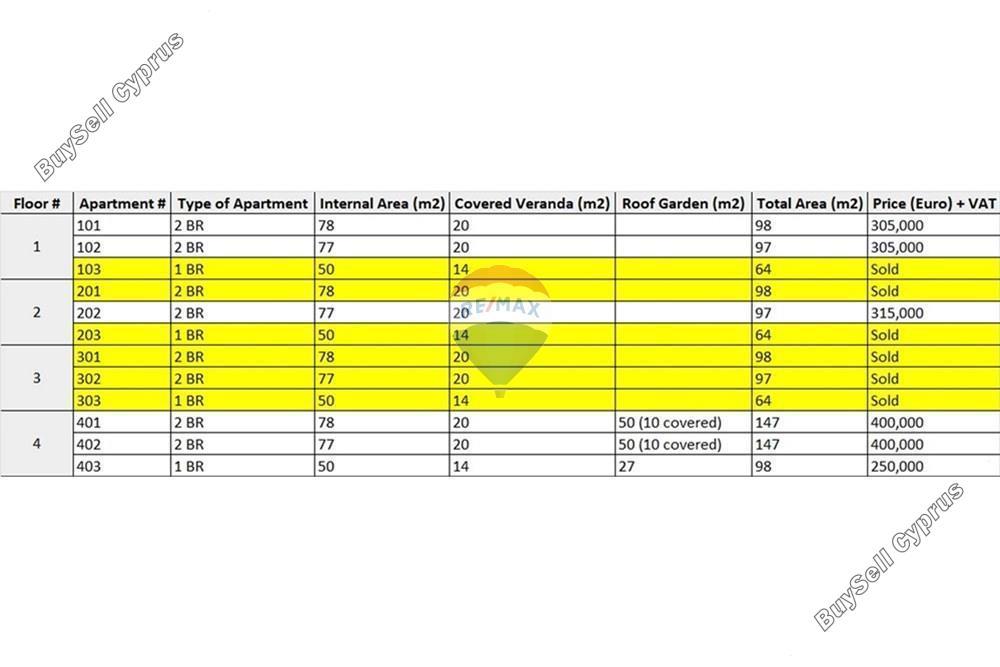 BuySell Cyprus

| Floor # | Apartment # | Type of Apartment | Internal Area (m2) | Covered Veranda (m2) | Roof Garden (m2) | Total Area (m2) | Price (Euro) + VAT |
|---|---|---|---|---|---|---|---|
| 1 | 101 | 2 BR | 78 | 20 | | 98 | 305,000 |
| | 102 | 2 BR | 77 | 20 | | 97 | 305,000 |
| | 103 | 1 BR | 50 | 14 | | 64 | Sold |
| 2 | 201 | 2 BR | 78 | 20 | | 98 | Sold |
| | 202 | 2 BR | 77 | 20 | | 97 | 315,000 |
| | 203 | 1 BR | 50 | 14 | | 64 | Sold |
| 3 | 301 | 2 BR | 78 | 20 | | 98 | Sold |
| | 302 | 2 BR | 77 | 20 | | 97 | Sold |
| | 303 | 1 BR | 50 | 14 | | 64 | Sold |
| 4 | 401 | 2 BR | 78 | 20 | 50 (10 covered) | 147 | 400,000 |
| | 402 | 2 BR | 77 | 20 | 50 (10 covered) | 147 | 400,000 |
| | 403 | 1 BR | 50 | 14 | 27 | 98 | 250,000 |

RE/MAX

BuySell Cyprus